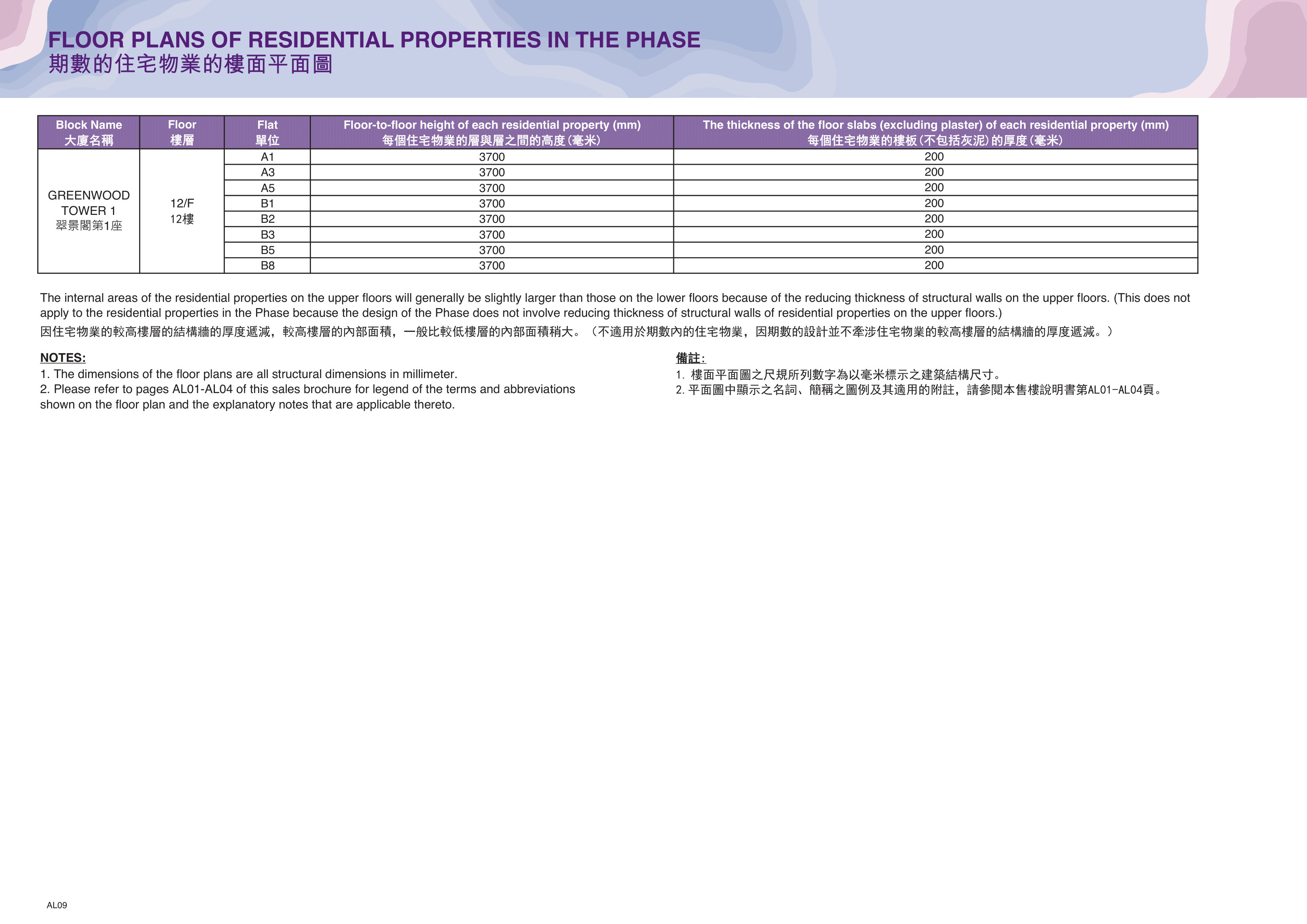 FLOOR PLANS OF RESIDENTIAL PROPERTIES IN THE PHASE
期數的住宅物業的樓面平面圖

| Block Name 大廈名稱 | Floor 樓層 | Flat 單位 | Floor-to-floor height of each residential property (mm) 每個住宅物業的層與層之間的高度(毫米) | The thickness of the floor slabs (excluding plaster) of each residential property (mm) 每個住宅物業的樓板(不包括灰泥)的厚度(毫米) |
|---|---|---|---|---|
| GREENWOOD TOWER 1 翠景閣第1座 | 12/F 12樓 | A1 | 3700 | 200 |
| | | A3 | 3700 | 200 |
| | | A5 | 3700 | 200 |
| | | B1 | 3700 | 200 |
| | | B2 | 3700 | 200 |
| | | B3 | 3700 | 200 |
| | | B5 | 3700 | 200 |
| | | B8 | 3700 | 200 |

The internal areas of the residential properties on the upper floors will generally be slightly larger than those on the lower floors because of the reducing thickness of structural walls on the upper floors. (This does not apply to the residential properties in the Phase because the design of the Phase does not involve reducing thickness of structural walls of residential properties on the upper floors.)

因住宅物業的較高樓層的結構牆的厚度遞減，較高樓層的內部面積，一般比較低樓層的內部面積稍大。（不適用於期數內的住宅物業，因期數的設計並不牽涉住宅物業的較高樓層的結構牆的厚度遞減。）

NOTES:
1. The dimensions of the floor plans are all structural dimensions in millimeter.
2. Please refer to pages AL01-AL04 of this sales brochure for legend of the terms and abbreviations shown on the floor plan and the explanatory notes that are applicable thereto.

備註:
1.樓面平面圖之尺規所列數字為以毫米標示之建築結構尺寸。
2.平面圖中顯示之名詞、簡稱之圖例及其適用的附註，請參閱本售樓說明書第AL01-AL04頁。

AL09